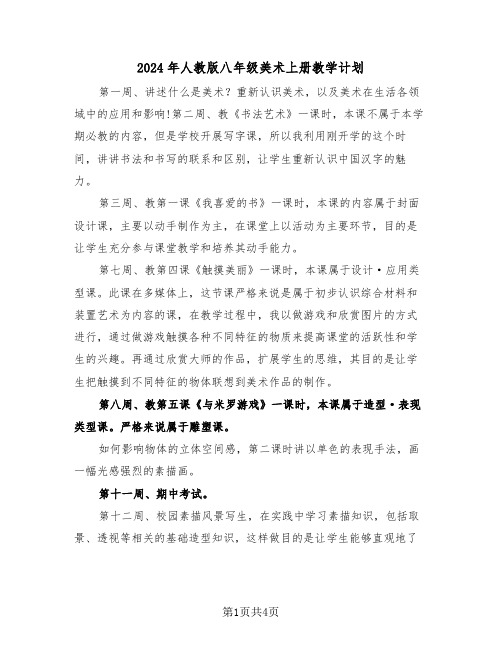 2024年人教版八年级美术上册教学计划

第一周、讲述什么是美术？重新认识美术，以及美术在生活各领域中的应用和影响!第二周、教《书法艺术》一课时，本课不属于本学期必教的内容，但是学校开展写字课，所以我利用刚开学的这个时间，讲讲书法和书写的联系和区别，让学生重新认识中国汉字的魅力。

第三周、教第一课《我喜爱的书》一课时，本课的内容属于封面设计课，主要以动手制作为主，在课堂上以活动为主要环节，目的是让学生充分参与课堂教学和培养其动手能力。

第七周、教第四课《触摸美丽》一课时，本课属于设计·应用类型课。此课在多媒体上，这节课严格来说是属于初步认识综合材料和装置艺术为内容的课，在教学过程中，我以做游戏和欣赏图片的方式进行，通过做游戏触摸各种不同特征的物质来提高课堂的活跃性和学生的兴趣。再通过欣赏大师的作品，扩展学生的思维，其目的是让学生把触摸到不同特征的物体联想到美术作品的制作。

第八周、教第五课《与米罗游戏》一课时，本课属于造型·表现类型课。严格来说属于雕塑课。

如何影响物体的立体空间感，第二课时讲以单色的表现手法，画一幅光感强烈的素描画。

第十一周、期中考试。

第十二周、校园素描风景写生，在实践中学习素描知识，包括取景、透视等相关的基础造型知识，这样做目的是让学生能够直观地了

第1页共4页